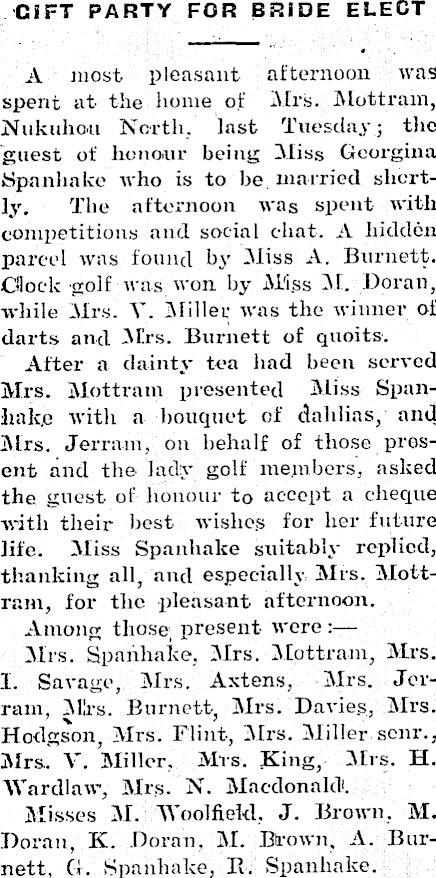 GIFT PARTY FOR BRIDE ELECT

A most pleasant afternoon was spent at the home of Mrs. Mottram, Nukuhou North, last Tuesday; the guest of honour being Miss Georgina Spanhake who is to be married shortly. The afternoon was spent with competitions and social chat. A hidden parcel was found by Miss A. Burnett. Clock golf was won by Miss M. Doran, while Mrs. V. Miller was the winner of darts and Mrs. Burnett of quoits.

After a dainty tea had been served Mrs. Mottram presented Miss Spanhake with a bouquet of dahlias, and Mrs. Jerram, on behalf of those present and the lady golf members, asked the guest of honour to accept a cheque with their best wishes for her future life. Miss Spanhake suitably replied, thanking all, and especially Mrs. Mottram, for the pleasant afternoon.

Among those present were:—

Mrs. Spanhake, Mrs. Mottram, Mrs. I. Savage, Mrs. Axtens, Mrs. Jerram, Mrs. Burnett, Mrs. Davies, Mrs. Hodgson, Mrs. Flint, Mrs. Miller senr., Mrs. V. Miller, Mrs. King, Mrs. H. Wardlaw, Mrs. N. Macdonald.

Misses M. Woolfield, J. Brown, M. Doran, K. Doran, M. Brown, A. Burnett, G. Spanhake, R. Spanhake.